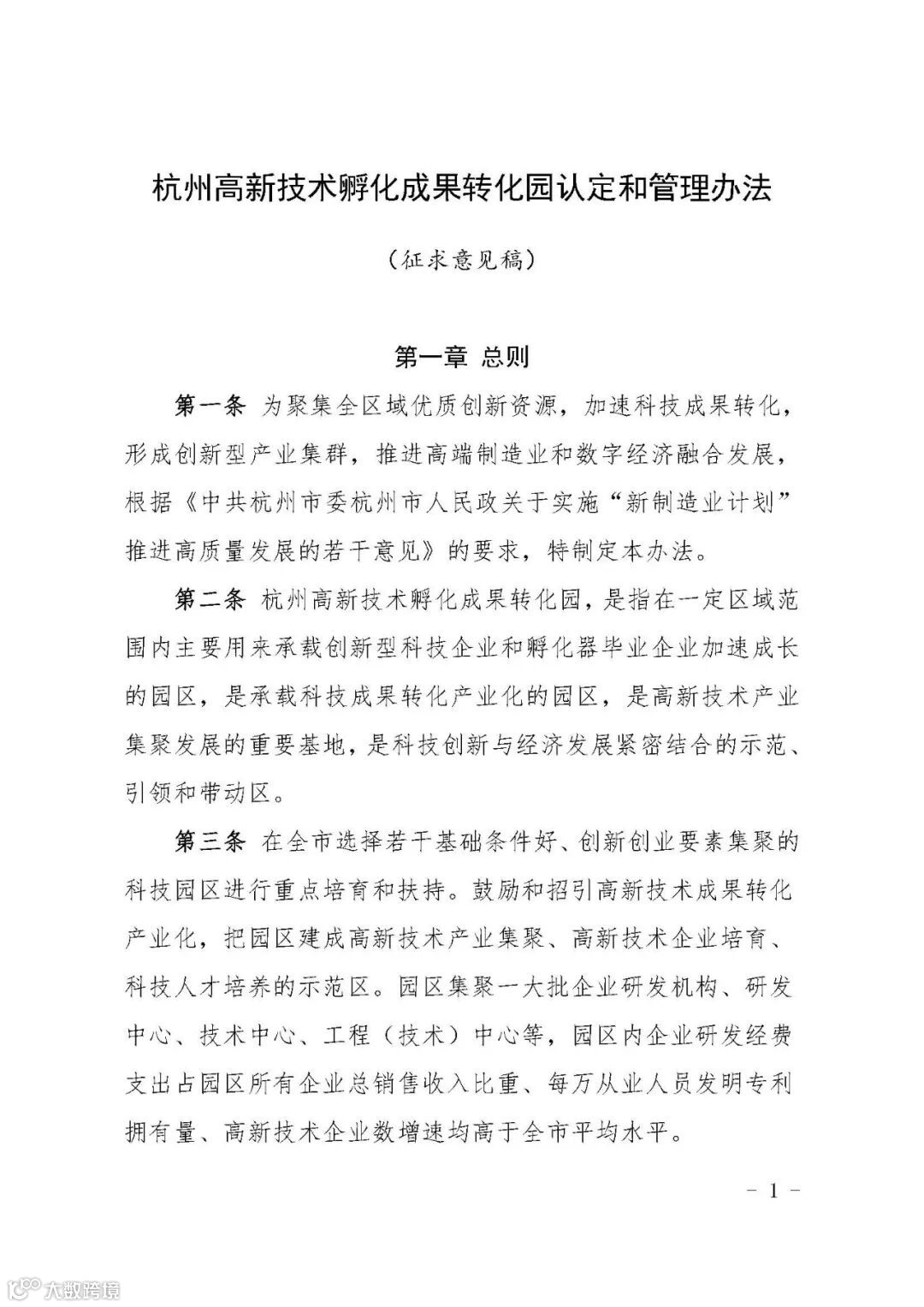 杭州高新技术孵化成果转化园认定和管理办法

（征求意见稿）

第一章 总则

第一条 为聚集全区域优质创新资源，加速科技成果转化，形成创新型产业集群，推进高端制造业和数字经济融合发展，根据《中共杭州市委杭州市人民政关于实施“新制造业计划”推进高质量发展的若干意见》的要求，特制定本办法。

第二条 杭州高新技术孵化成果转化园，是指在一定区域范围内主要用来承载创新型科技企业和孵化器毕业企业加速成长的园区，是承载科技成果转化产业化的园区，是高新技术产业集聚发展的重要基地，是科技创新与经济发展紧密结合的示范、引领和带动区。

第三条 在全市选择若干基础条件好、创新创业要素集聚的科技园区进行重点培育和扶持。鼓励和招引高新技术成果转化产业化，把园区建成高新技术产业集聚、高新技术企业培育、科技人才培养的示范区。园区集聚一大批企业研发机构、研发中心、技术中心、工程（技术）中心等，园区内企业研发经费支出占园区所有企业总销售收入比重、每万从业人员发明专利拥有量、高新技术企业数增速均高于全市平均水平。

－ 1 －

大数跨境